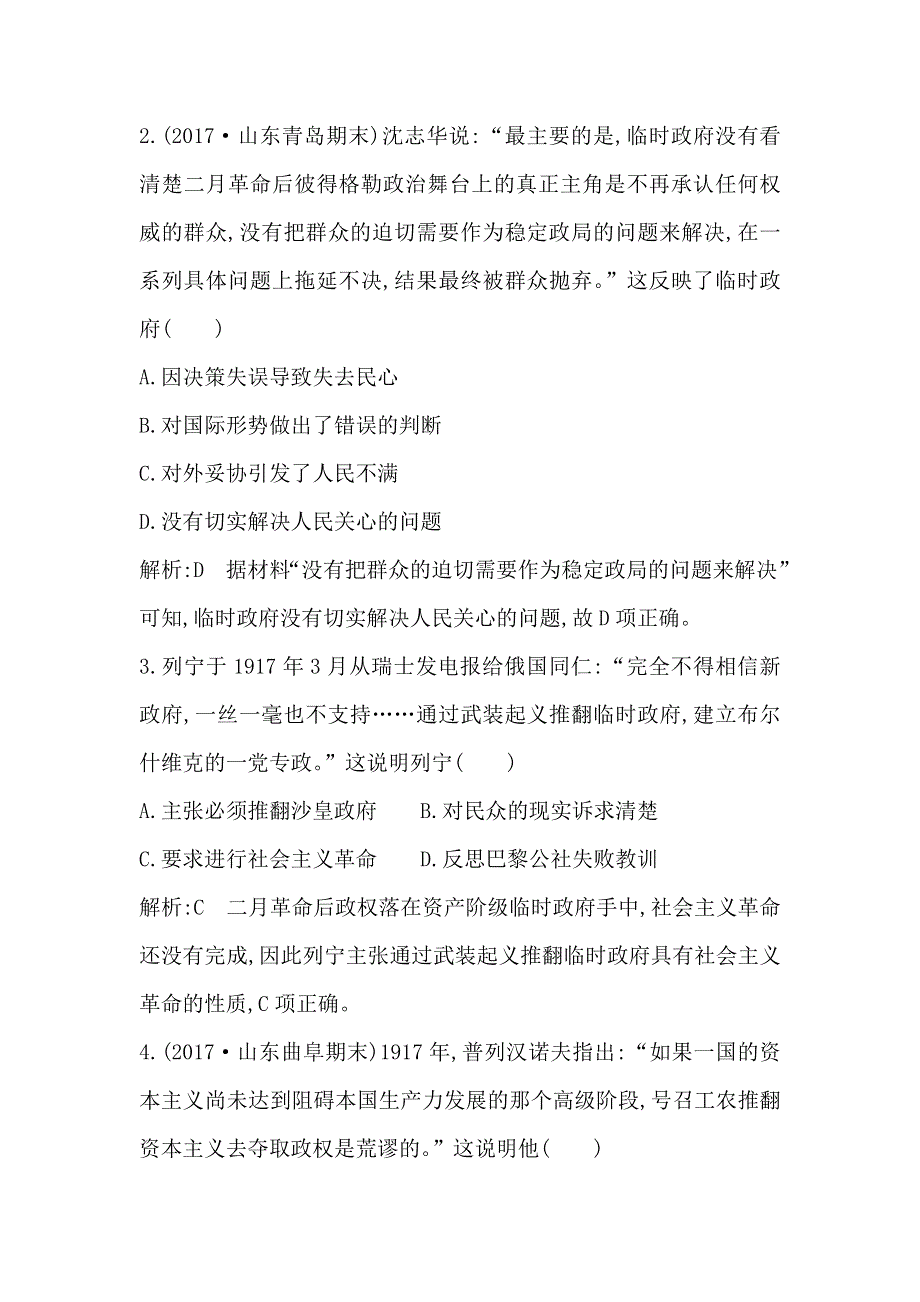 2.(2017·山东青岛期末)沈志华说:“最主要的是,临时政府没有看清楚二月革命后彼得格勒政治舞台上的真正主角是不再承认任何权威的群众,没有把群众的迫切需要作为稳定政局的问题来解决,在一系列具体问题上拖延不决,结果最终被群众抛弃。”这反映了临时政府(　　)

A.因决策失误导致失去民心

B.对国际形势做出了错误的判断

C.对外妥协引发了人民不满

D.没有切实解决人民关心的问题

解析:D　据材料“没有把群众的迫切需要作为稳定政局的问题来解决”可知,临时政府没有切实解决人民关心的问题,故D项正确。

3.列宁于1917年3月从瑞士发电报给俄国同仁:“完全不得相信新政府,一丝一毫也不支持……通过武装起义推翻临时政府,建立布尔什维克的一党专政。”这说明列宁(　　)

A.主张必须推翻沙皇政府　　B.对民众的现实诉求清楚

C.要求进行社会主义革命　　D.反思巴黎公社失败教训

解析:C　二月革命后政权落在资产阶级临时政府手中,社会主义革命还没有完成,因此列宁主张通过武装起义推翻临时政府具有社会主义革命的性质,C项正确。

4.(2017·山东曲阜期末)1917年,普列汉诺夫指出:“如果一国的资本主义尚未达到阻碍本国生产力发展的那个高级阶段,号召工农推翻资本主义去夺取政权是荒谬的。”这说明他(　　)